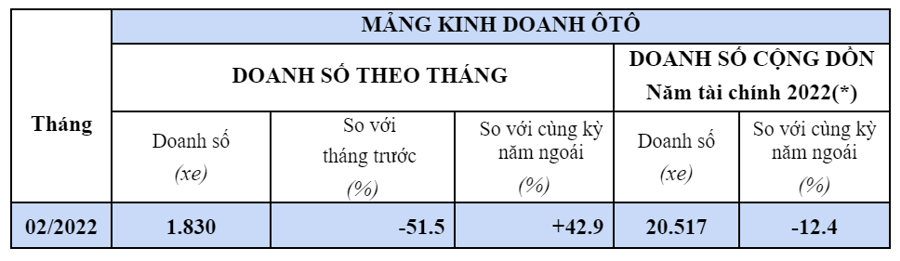 | Tháng | MẢNG KINH DOANH ÔTÔ | | | | |
|---|---|---|---|---|---|
| | DOANH SỐ THEO THÁNG | | | DOANH SỐ CỘNG DỒN Năm tài chính 2022(*) | |
| | Doanh số (xe) | So với tháng trước (%) | So với cùng kỳ năm ngoái (%) | Doanh số (xe) | So với cùng kỳ năm ngoái (%) |
| 02/2022 | 1.830 | -51.5 | +42.9 | 20.517 | -12.4 |